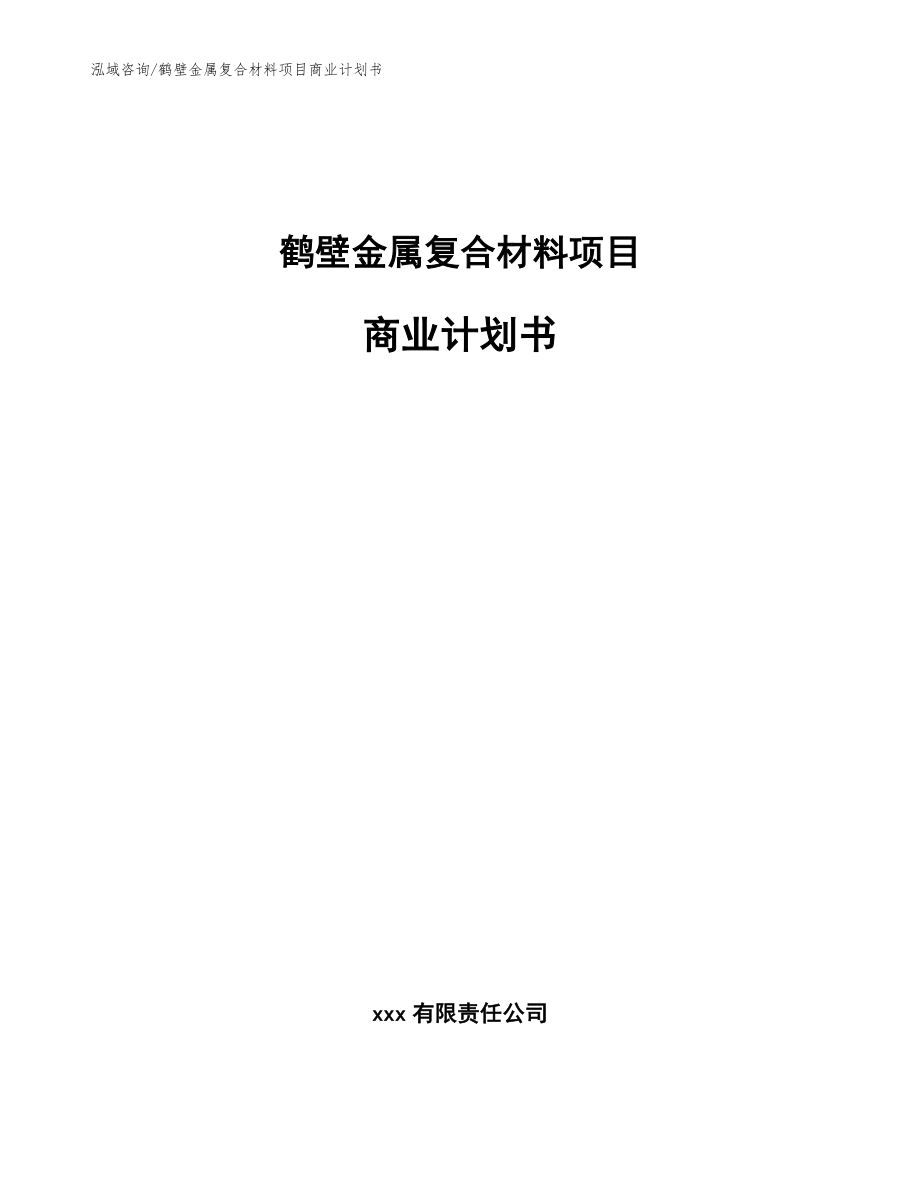 泓域咨询/鹤壁金属复合材料项目商业计划书

鹤壁金属复合材料项目

商业计划书

xxx 有限责任公司